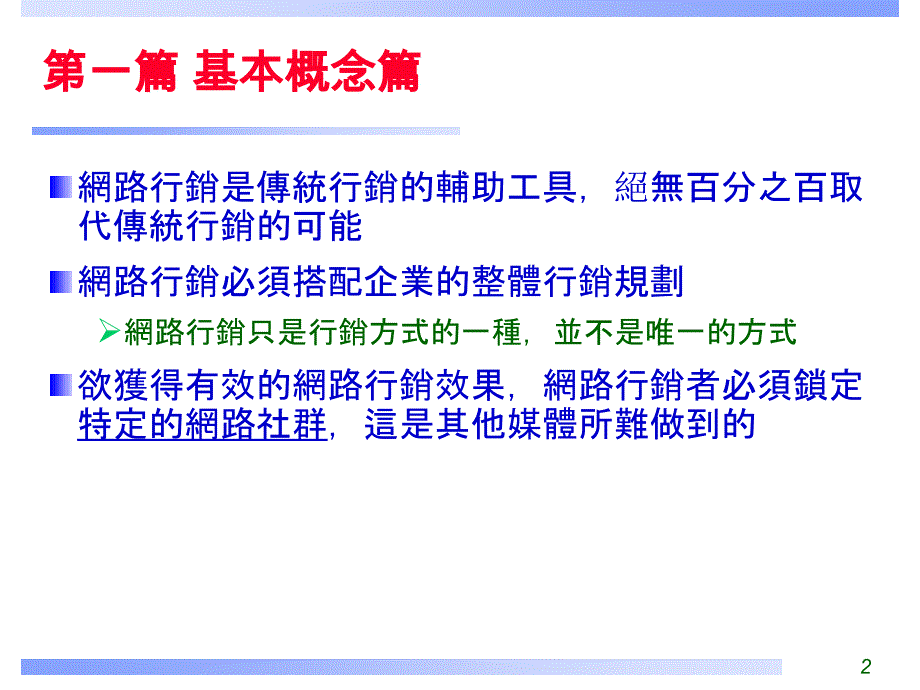 第一篇 基本概念篇

網路行銷是傳統行銷的輔助工具，絕無百分之百取代傳統行銷的可能

網路行銷必須搭配企業的整體行銷規劃

網路行銷只是行銷方式的一種，並不是唯一的方式

欲獲得有效的網路行銷效果，網路行銷者必須鎖定特定的網路社群，這是其他媒體所難做到的

2